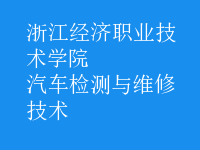 浙江经济职业技术学院
汽车检测与维修技术